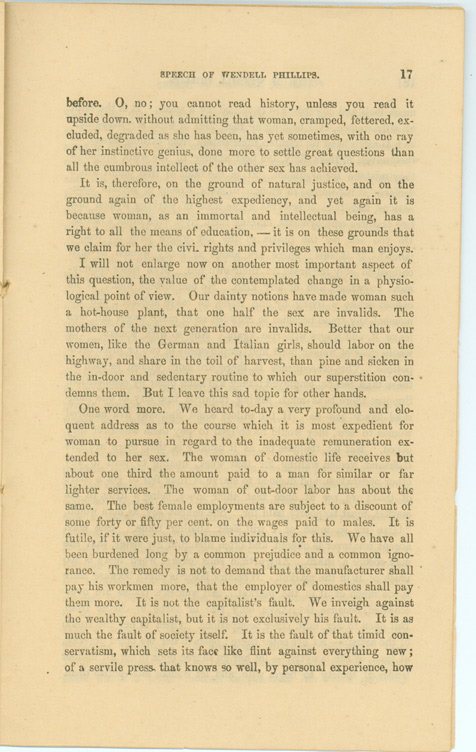 SPEECH OF WENDELL PHILLIPS. 17

before. O, no; you cannot read history, unless you read it upside down. without admitting that woman, cramped, fettered, excluded, degraded as she has been, has yet sometimes, with one ray of her instinctive genius, done more to settle great questions than all the cumbrous intellect of the other sex has achieved.

It is, therefore, on the ground of natural justice, and on the ground again of the highest expediency, and yet again it is because woman, as an immortal and intellectual being, has a right to all the means of education, — it is on these grounds that we claim for her the civi. rights and privileges which man enjoys.

I will not enlarge now on another most important aspect of this question, the value of the contemplated change in a physiological point of view. Our dainty notions have made woman such a hot-house plant, that one half the sex are invalids. The mothers of the next generation are invalids. Better that our women, like the German and Italian girls, should labor on the highway, and share in the toil of harvest, than pine and sicken in the in-door and sedentary routine to which our superstition condemns them. But I leave this sad topic for other hands.

One word more. We heard to-day a very profound and eloquent address as to the course which it is most expedient for woman to pursue in regard to the inadequate remuneration extended to her sex. The woman of domestic life receives but about one third the amount paid to a man for similar or far lighter services. The woman of out-door labor has about the same. The best female employments are subject to a discount of some forty or fifty per cent. on the wages paid to males. It is futile, if it were just, to blame individuals for this. We have all been burdened long by a common prejudice and a common ignorance. The remedy is not to demand that the manufacturer shall pay his workmen more, that the employer of domestics shall pay them more. It is not the capitalist's fault. We inveigh against the wealthy capitalist, but it is not exclusively his fault. It is as much the fault of society itself. It is the fault of that timid conservatism, which sets its face like flint against everything new; of a servile press. that knows so well, by personal experience, how